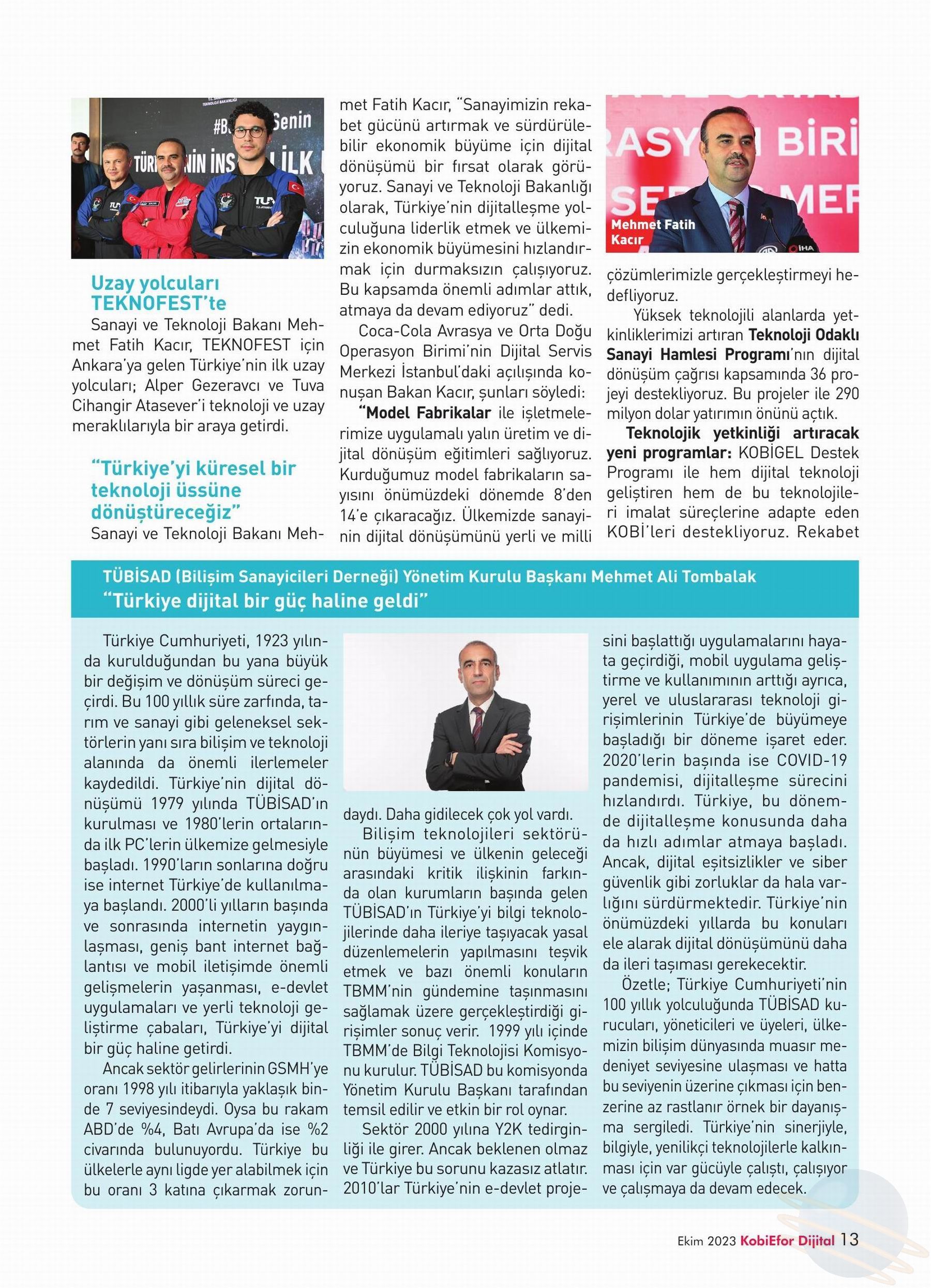 Uzay yolcuları TEKNOFEST'te

Sanayi ve Teknoloji Bakanı Mehmet Fatih Kacır, TEKNOFEST için Ankara'ya gelen Türkiye'nin ilk uzay yolcuları; Alper Gezeravcı ve Tuva Cihangir Atasever'i teknoloji ve uzay meraklılarıyla bir araya getirdi.

"Türkiye'yi küresel bir teknoloji üssüne dönüştüreceğiz"

Sanayi ve Teknoloji Bakanı Mehmet Fatih Kacır, "Sanayimizin rekabet gücünü artırmak ve sürdürülebilir ekonomik büyüme için dijital dönüşümü bir fırsat olarak görüyoruz. Sanayi ve Teknoloji Bakanlığı olarak, Türkiye'nin dijitalleşme yolculuğuna liderlik etmek ve ülkemizin ekonomik büyümesini hızlandırmak için durmaksızın çalışıyoruz. Bu kapsamda önemli adımlar attık, atmaya da devam ediyoruz" dedi.

Coca-Cola Avrasya ve Orta Doğu Operasyon Birimi'nin Dijital Servis Merkezi İstanbul'daki açılışında konuşan Bakan Kacır, şunları söyledi:

"Model Fabrikalar ile işletmelerimize uygulamalı yalın üretim ve dijital dönüşüm eğitimleri sağlıyoruz. Kurduğumuz model fabrikaların sayısını önümüzdeki dönemde 8'den 14'e çıkaracağız. Ülkemizde sanayinin dijital dönüşümünü yerli ve milli

Mehmet Fatih Kacır

çözümlerimizle gerçekleştirmeyi hedefliyoruz.

Yüksek teknolojili alanlarda yetkinliklerimizi artıran Teknoloji Odaklı Sanayi Hamlesi Programı'nın dijital dönüşüm çağrısı kapsamında 36 projeyi destekliyoruz. Bu projeler ile 290 milyon dolar yatırımın önünü açtık.

Teknolojik yetkinliği artıracak yeni programlar: KOBİGEL Destek Programı ile hem dijital teknoloji geliştiren hem de bu teknolojileri imalat süreçlerine adapte eden KOBİ'leri destekliyoruz. Rekabet

TÜBİSAD (Bilişim Sanayicileri Derneği) Yönetim Kurulu Başkanı Mehmet Ali Tombalak
"Türkiye dijital bir güç haline geldi"

Türkiye Cumhuriyeti, 1923 yılında kurulduğundan bu yana büyük bir değişim ve dönüşüm süreci geçirdi. Bu 100 yıllık süre zarfında, tarım ve sanayi gibi geleneksel sektörlerin yanı sıra bilişim ve teknoloji alanında da önemli ilerlemeler kaydedildi. Türkiye'nin dijital dönüşümü 1979 yılında TÜBİSAD'ın kurulması ve 1980'lerin ortalarında ilk PC'lerin ülkemize gelmesiyle başladı. 1990'ların sonlarına doğru ise internet Türkiye'de kullanılmaya başlandı. 2000'li yılların başında ve sonrasında internetin yaygınlaşması, geniş bant internet bağlantısı ve mobil iletişimde önemli gelişmelerin yaşanması, e-devlet uygulamaları ve yerli teknoloji geliştirme çabaları, Türkiye'yi dijital bir güç haline getirdi.

Ancak sektör gelirlerinin GSMH'ye oranı 1998 yılı itibarıyla yaklaşık binde 7 seviyesindeydi. Oysa bu rakam ABD'de %4, Batı Avrupa'da ise %2 civarında bulunuyordu. Türkiye bu ülkelerle aynı ligde yer alabilmek için bu oranı 3 katına çıkarmak zorundaydı. Daha gidilecek çok yol vardı.

Bilişim teknolojileri sektörünün büyümesi ve ülkenin geleceği arasındaki kritik ilişkinin farkında olan kurumların başında gelen TÜBİSAD'ın Türkiye'yi bilgi teknolojilerinde daha ileriye taşıyacak yasal düzenlemelerin yapılmasını teşvik etmek ve bazı önemli konuların TBMM'nin gündemine taşınmasını sağlamak üzere gerçekleştirdiği girişimler sonuç verir. 1999 yılı içinde TBMM'de Bilgi Teknolojisi Komisyonu kurulur. TÜBİSAD bu komisyonda Yönetim Kurulu Başkanı tarafından temsil edilir ve etkin bir rol oynar.

Sektör 2000 yılına Y2K tedirginliği ile girer. Ancak beklenen olmaz ve Türkiye bu sorunu kazasız atlatır. 2010'lar Türkiye'nin e-devlet projesini başlattığı uygulamalarını hayata geçirdiği, mobil uygulama geliştirme ve kullanımının arttığı ayrıca, yerel ve uluslararası teknoloji girişimlerinin Türkiye'de büyümeye başladığı bir döneme işaret eder. 2020'lerin başında ise COVID-19 pandemisi, dijitalleşme sürecini hızlandırdı. Türkiye, bu dönemde dijitalleşme konusunda daha da hızlı adımlar atmaya başladı. Ancak, dijital eşitsizlikler ve siber güvenlik gibi zorluklar da hala varlığını sürdürmektedir. Türkiye'nin önümüzdeki yıllarda bu konuları ele alarak dijital dönüşümünü daha da ileri taşıması gerekecektir.

Özetle; Türkiye Cumhuriyeti'nin 100 yıllık yolculuğunda TÜBİSAD kurucuları, yöneticileri ve üyeleri, ülkemizin bilişim dünyasında muasır medeniyet seviyesine ulaşması ve hatta bu seviyenin üzerine çıkması için benzerine az rastlanır örnek bir dayanışma sergiledi. Türkiye'nin sinerjiyle, bilgiyle, yenilikçi teknolojilerle kalkınması için var gücüyle çalıştı, çalışıyor ve çalışmaya da devam edecek.

Ekim 2023 KobiEfor Dijital 13